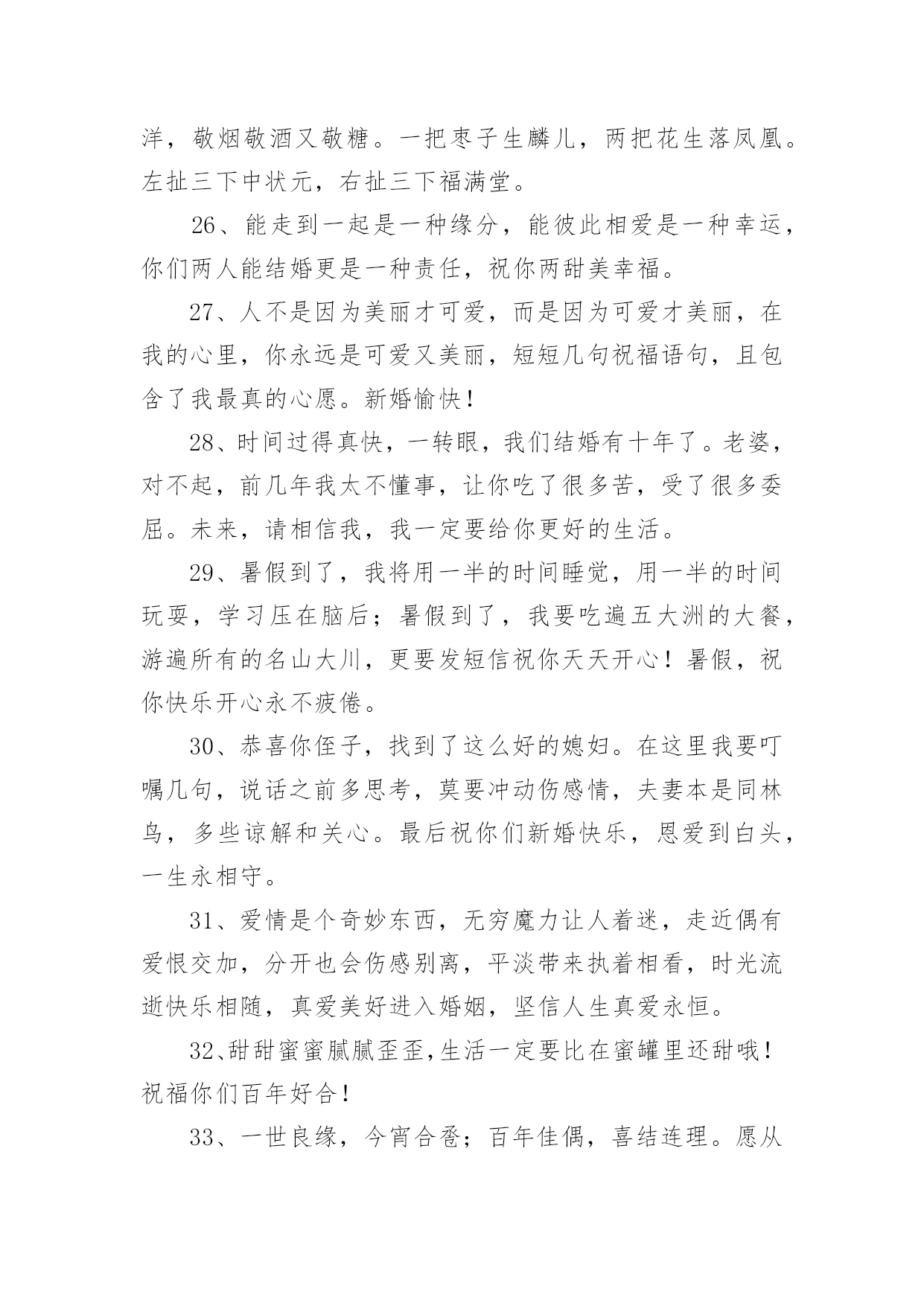 洋，敬烟敬酒又敬糖。一把枣子生麟儿，两把花生落凤凰。左扯三下中状元，右扯三下福满堂。

26、能走到一起是一种缘分，能彼此相爱是一种幸运，你们两人能结婚更是一种责任，祝你两甜美幸福。

27、人不是因为美丽才可爱，而是因为可爱才美丽，在我的心里，你永远是可爱又美丽，短短几句祝福语句，且包含了我最真的心愿。新婚愉快！

28、时间过得真快，一转眼，我们结婚有十年了。老婆，对不起，前几年我太不懂事，让你吃了很多苦，受了很多委屈。未来，请相信我，我一定要给你更好的生活。

29、暑假到了，我将用一半的时间睡觉，用一半的时间玩耍，学习压在脑后；暑假到了，我要吃遍五大洲的大餐，游遍所有的名山大川，更要发短信祝你天天开心！暑假，祝你快乐开心永不疲倦。

30、恭喜你侄子，找到了这么好的媳妇。在这里我要叮嘱几句，说话之前多思考，莫要冲动伤感情，夫妻本是同林鸟，多些谅解和关心。最后祝你们新婚快乐，恩爱到白头，一生永相守。

31、爱情是个奇妙东西，无穷魔力让人着迷，走近偶有爱恨交加，分开也会伤感别离，平淡带来执着相看，时光流逝快乐相随，真爱美好进入婚姻，坚信人生真爱永恒。

32、甜甜蜜蜜腻腻歪歪，生活一定要比在蜜罐里还甜哦！祝福你们百年好合！

33、一世良缘，今宵合卺；百年佳偶，喜结连理。愿从